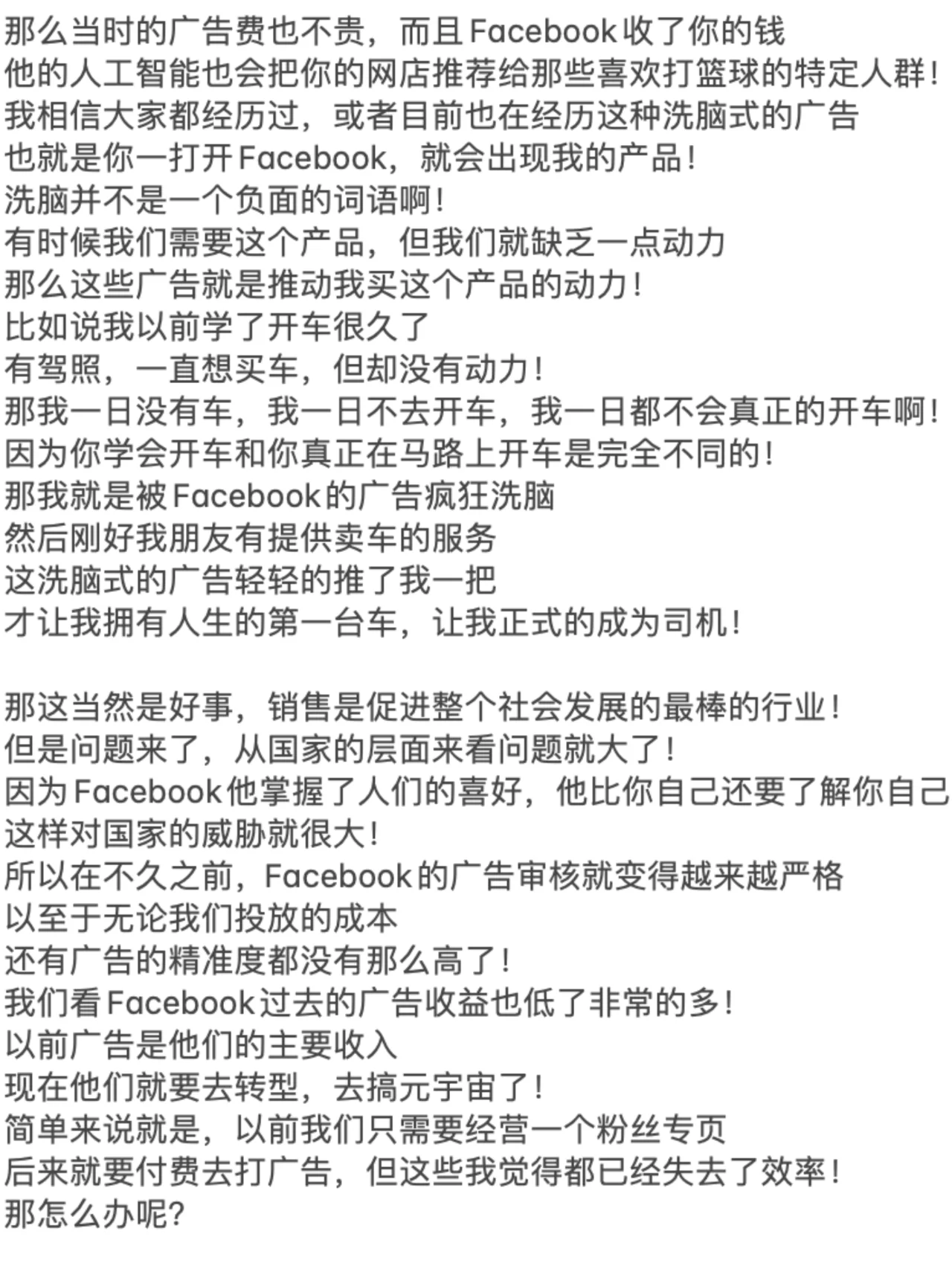 那么当时的广告费也不贵，而且Facebook收了你的钱
他的人工智能也会把你的网店推荐给那些喜欢打篮球的特定人群！
我相信大家都经历过，或者目前也在经历这种洗脑式的广告
也就是你一打开Facebook，就会出现我的产品！
洗脑并不是一个负面的词语啊！
有时候我们需要这个产品，但我们就缺乏一点动力
那么这些广告就是推动我买这个产品的动力！
比如说我以前学了开车很久了
有驾照，一直想买车，但却没有动力！
那我一日没有车，我一日不去开车，我一日都不会真正的开车啊！
因为你学会开车和你真正在马路上开车是完全不同的！
那我就是被Facebook的广告疯狂洗脑
然后刚好我朋友有提供卖车的服务
这洗脑式的广告轻轻的推了我一把
才让我拥有人生的第一台车，让我正式的成为司机！

那这当然是好事，销售是促进整个社会发展的最棒的行业！
但是问题来了，从国家的层面来看问题就大了！
因为Facebook他掌握了人们的喜好，他比你自己还要了解你自己
这样对国家的威胁就很大！
所以在不久之前，Facebook的广告审核就变得越来越严格
以至于无论我们投放的成本
还有广告的精准度都没有那么高了！
我们看Facebook过去的广告收益也低了非常的多！
以前广告是他们的主要收入
现在他们就要去转型，去搞元宇宙了！
简单来说就是，以前我们只需要经营一个粉丝专页
后来就要付费去打广告，但这些我觉得都已经失去了效率！
那怎么办呢？